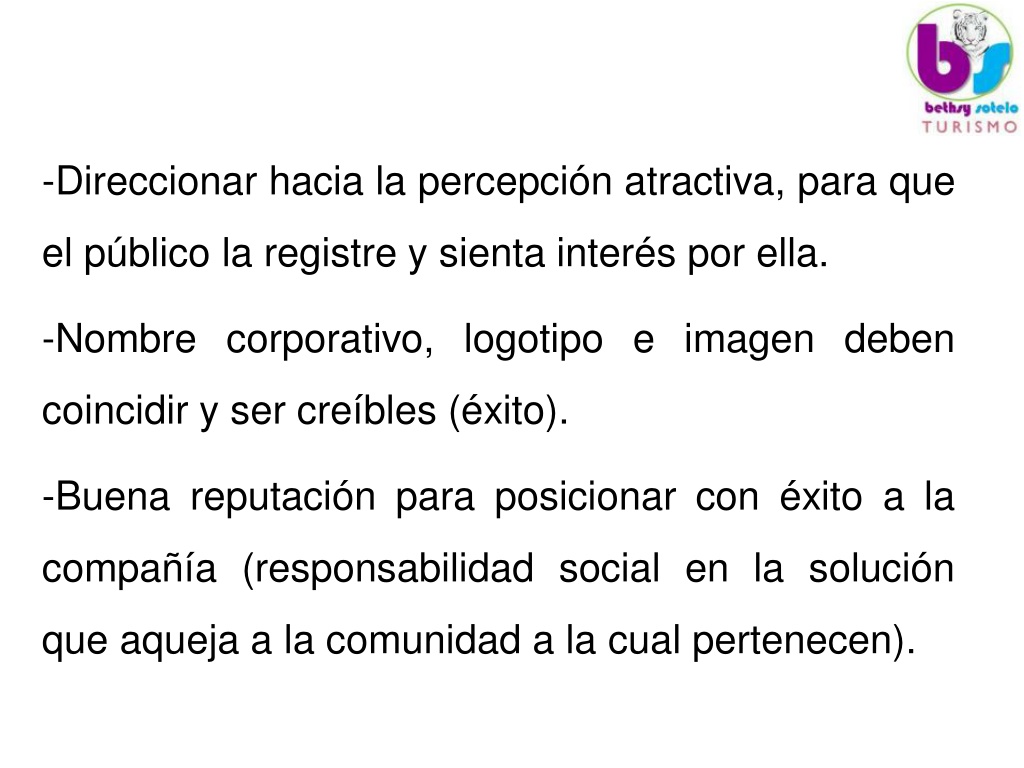 bs
bethsy sotelo
TURISMO

-Direccionar hacia la percepción atractiva, para que el público la registre y sienta interés por ella.

-Nombre corporativo, logotipo e imagen deben coincidir y ser creíbles (éxito).

-Buena reputación para posicionar con éxito a la compañía (responsabilidad social en la solución que aqueja a la comunidad a la cual pertenecen).